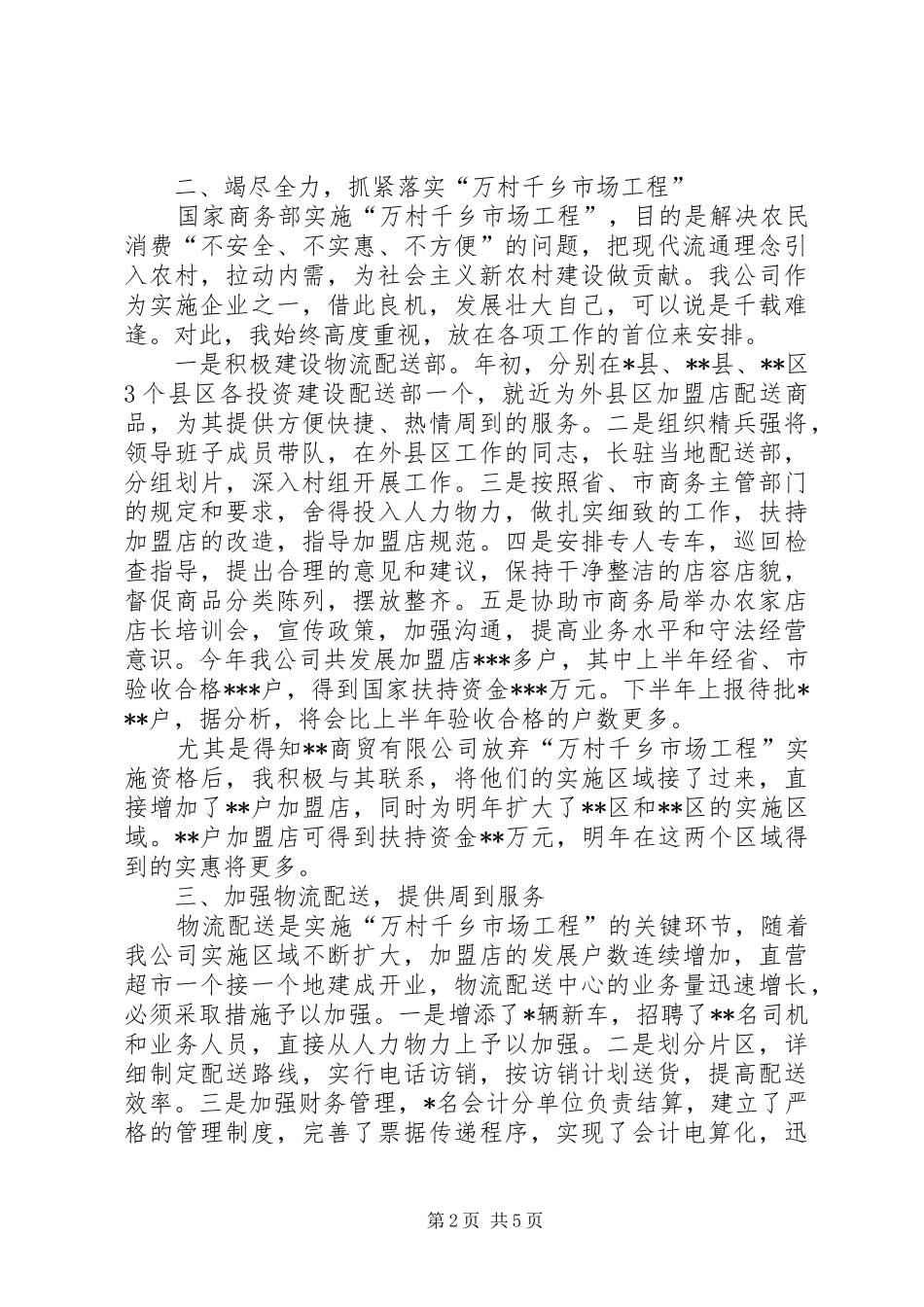 二、竭尽全力，抓紧落实“万村千乡市场工程”

国家商务部实施“万村千乡市场工程”，目的是解决农民消费“不安全、不实惠、不方便”的问题，把现代流通理念引入农村，拉动内需，为社会主义新农村建设做贡献。我公司作为实施企业之一，借此良机，发展壮大自己，可以说是千载难逢。对此，我始终高度重视，放在各项工作的首位来安排。

一是积极建设物流配送部。年初，分别在*县、**县、**区3个县区各投资建设配送部一个，就近为外县区加盟店配送商品，为其提供方便快捷、热情周到的服务。二是组织精兵强将，领导班子成员带队，在外县区工作的同志，长驻当地配送部，分组划片，深入村组开展工作。三是按照省、市商务主管部门的规定和要求，舍得投入人力物力，做扎实细致的工作，扶持加盟店的改造，指导加盟店规范。四是安排专人专车，巡回检查指导，提出合理的意见和建议，保持干净整洁的店容店貌，督促商品分类陈列，摆放整齐。五是协助市商务局举办农家店店长培训会，宣传政策，加强沟通，提高业务水平和守法经营意识。今年我公司共发展加盟店***多户，其中上半年经省、市验收合格***户，得到国家扶持资金***万元。下半年上报待批***户，据分析，将会比上半年验收合格的户数更多。

尤其是得知**商贸有限公司放弃“万村千乡市场工程”实施资格后，我积极与其联系，将他们的实施区域接了过来，直接增加了**户加盟店，同时为明年扩大了**区和**区的实施区域。**户加盟店可得到扶持资金**万元，明年在这两个区域得到的实惠将更多。

三、加强物流配送，提供周到服务

物流配送是实施“万村千乡市场工程”的关键环节，随着我公司实施区域不断扩大，加盟店的发展户数连续增加，直营超市一个接一个地建成开业，物流配送中心的业务量迅速增长，必须采取措施予以加强。一是增添了*辆新车，招聘了**名司机和业务人员，直接从人力物力上予以加强。二是划分片区，详细制定配送路线，实行电话访销，按访销计划送货，提高配送效率。三是加强财务管理，*名会计分单位负责结算，建立了严格的管理制度，完善了票据传递程序，实现了会计电算化，迅

第2页 共5页